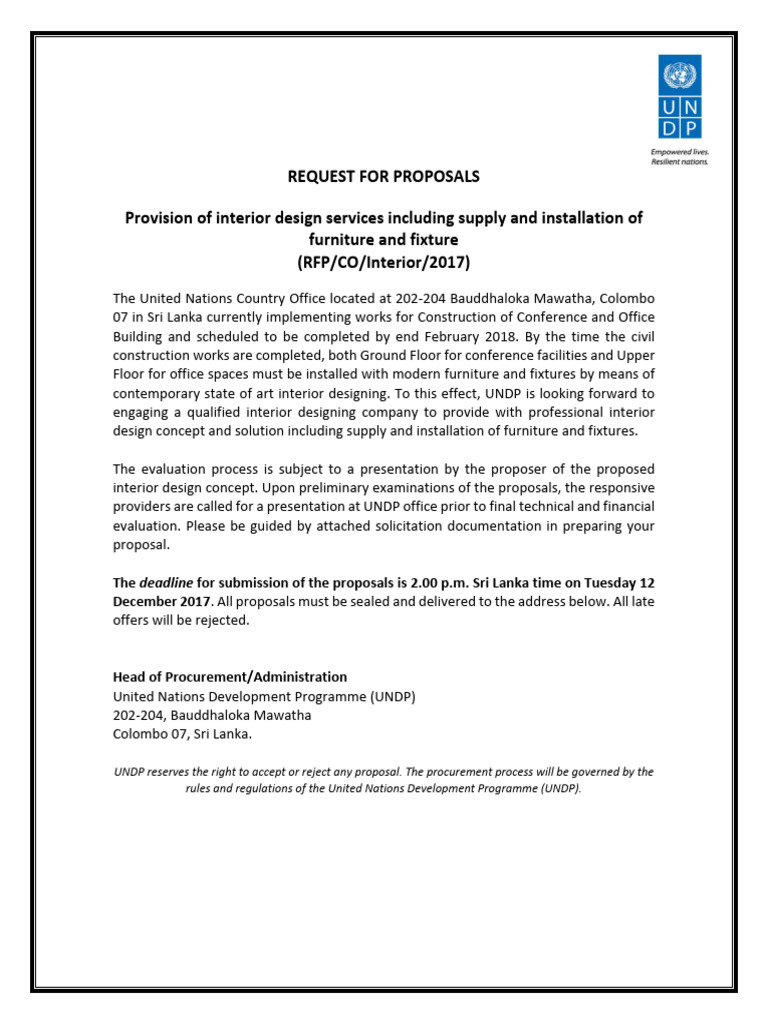 U N
D P

Empowered lives.
Resilient nations.

REQUEST FOR PROPOSALS

Provision of interior design services including supply and installation of furniture and fixture
(RFP/CO/Interior/2017)

The United Nations Country Office located at 202-204 Bauddhaloka Mawatha, Colombo 07 in Sri Lanka currently implementing works for Construction of Conference and Office Building and scheduled to be completed by end February 2018. By the time the civil construction works are completed, both Ground Floor for conference facilities and Upper Floor for office spaces must be installed with modern furniture and fixtures by means of contemporary state of art interior designing. To this effect, UNDP is looking forward to engaging a qualified interior designing company to provide with professional interior design concept and solution including supply and installation of furniture and fixtures.

The evaluation process is subject to a presentation by the proposer of the proposed interior design concept. Upon preliminary examinations of the proposals, the responsive providers are called for a presentation at UNDP office prior to final technical and financial evaluation. Please be guided by attached solicitation documentation in preparing your proposal.

The deadline for submission of the proposals is 2.00 p.m. Sri Lanka time on Tuesday 12 December 2017. All proposals must be sealed and delivered to the address below. All late offers will be rejected.

Head of Procurement/Administration
United Nations Development Programme (UNDP)
202-204, Bauddhaloka Mawatha
Colombo 07, Sri Lanka.

UNDP reserves the right to accept or reject any proposal. The procurement process will be governed by the rules and regulations of the United Nations Development Programme (UNDP).